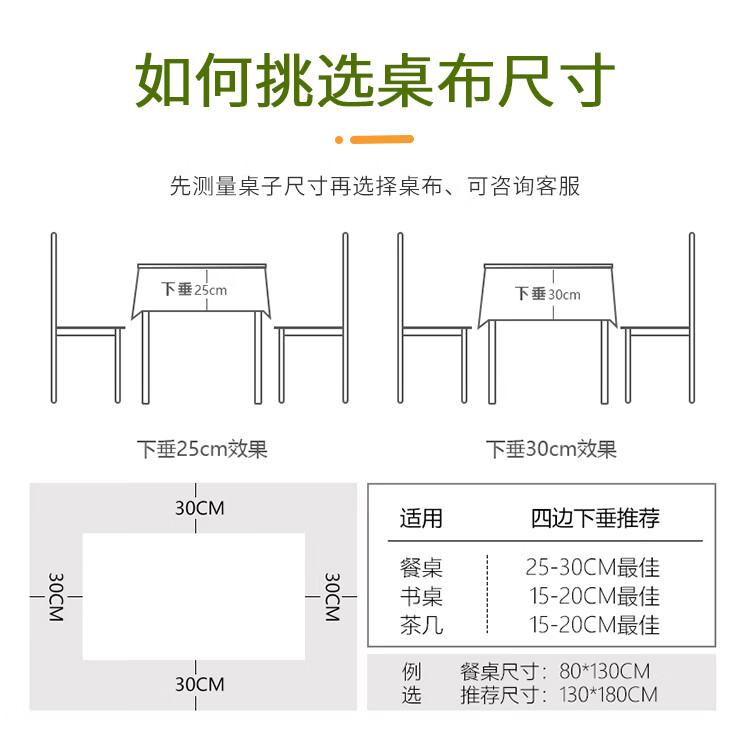 如何挑选桌布尺寸

先测量桌子尺寸再选择桌布、可咨询客服

下垂25cm

下垂30cm

下垂25cm效果

下垂30cm效果

30CM

30CM

30CM

30CM

| 适用 | 四边下垂推荐 |
|---|---|
| 餐桌 | 25-30CM最佳 |
| 书桌 | 15-20CM最佳 |
| 茶几 | 15-20CM最佳 |

例 餐桌尺寸：80*130CM
选 推荐尺寸：130*180CM